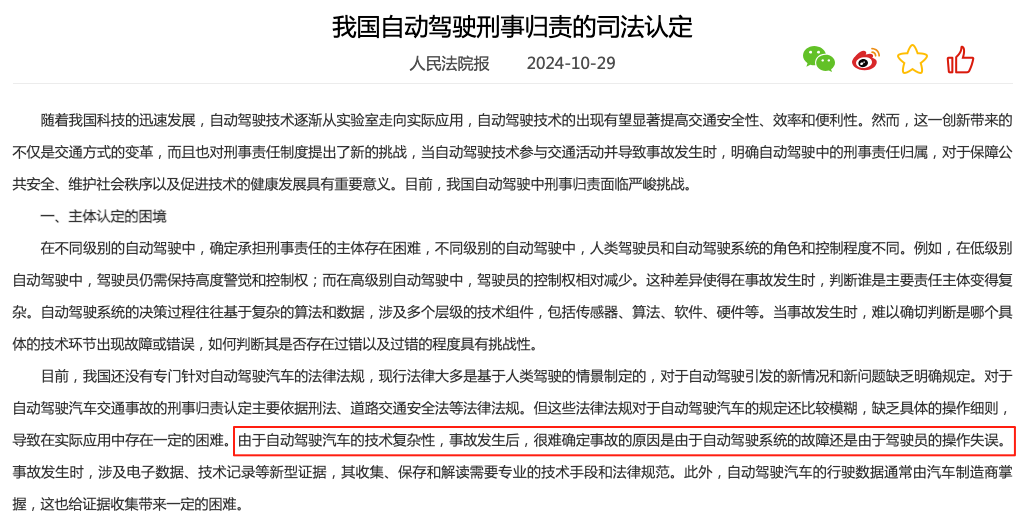 我国自动驾驶刑事归责的司法认定

人民法院报　　2024-10-29

随着我国科技的迅速发展，自动驾驶技术逐渐从实验室走向实际应用，自动驾驶技术的出现有望显著提高交通安全性、效率和便利性。然而，这一创新带来的不仅是交通方式的变革，而且也对刑事责任制度提出了新的挑战，当自动驾驶技术参与交通活动并导致事故发生时，明确自动驾驶中的刑事责任归属，对于保障公共安全、维护社会秩序以及促进技术的健康发展具有重要意义。目前，我国自动驾驶中刑事归责面临严峻挑战。

一、主体认定的困境

在不同级别的自动驾驶中，确定承担刑事责任的主体存在困难，不同级别的自动驾驶中，人类驾驶员和自动驾驶系统的角色和控制程度不同。例如，在低级别自动驾驶中，驾驶员仍需保持高度警觉和控制权；而在高级别自动驾驶中，驾驶员的控制权相对减少。这种差异使得在事故发生时，判断谁是主要责任主体变得复杂。自动驾驶系统的决策过程往往基于复杂的算法和数据，涉及多个层级的技术组件，包括传感器、算法、软件、硬件等。当事故发生时，难以确切判断是哪个具体的技术环节出现故障或错误，如何判断其是否存在过错以及过错的程度具有挑战性。

目前，我国还没有专门针对自动驾驶汽车的法律法规，现行法律大多是基于人类驾驶的情景制定的，对于自动驾驶引发的新情况和新问题缺乏明确规定。对于自动驾驶汽车交通事故的刑事归责认定主要依据刑法、道路交通安全法等法律法规。但这些法律法规对于自动驾驶汽车的规定还比较模糊，缺乏具体的操作细则，导致在实际应用中存在一定的困难。由于自动驾驶汽车的技术复杂性，事故发生后，很难确定事故的原因是由于自动驾驶系统的故障还是由于驾驶员的操作失误。事故发生时，涉及电子数据、技术记录等新型证据，其收集、保存和解读需要专业的技术手段和法律规范。此外，自动驾驶汽车的行驶数据通常由汽车制造商掌握，这也给证据收集带来一定的困难。